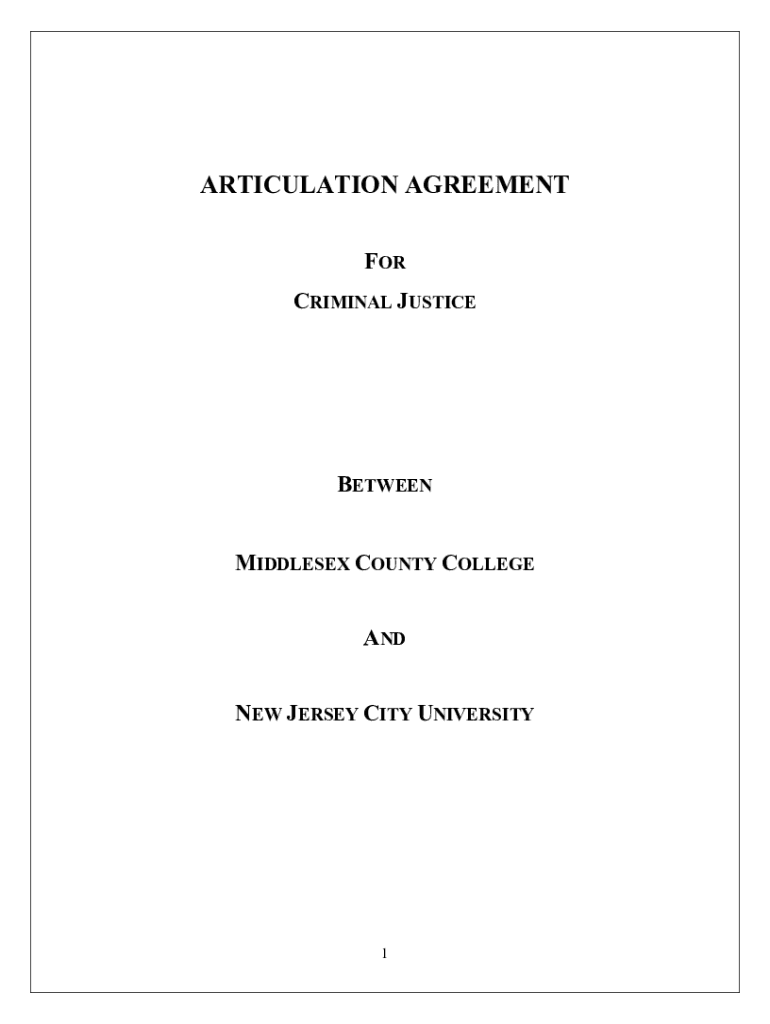 ARTICULATION AGREEMENT

FOR

CRIMINAL JUSTICE

BETWEEN

MIDDLESEX COUNTY COLLEGE

AND

NEW JERSEY CITY UNIVERSITY

1